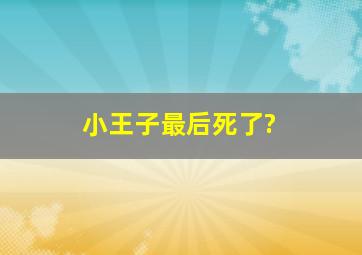 小王子最后死了?